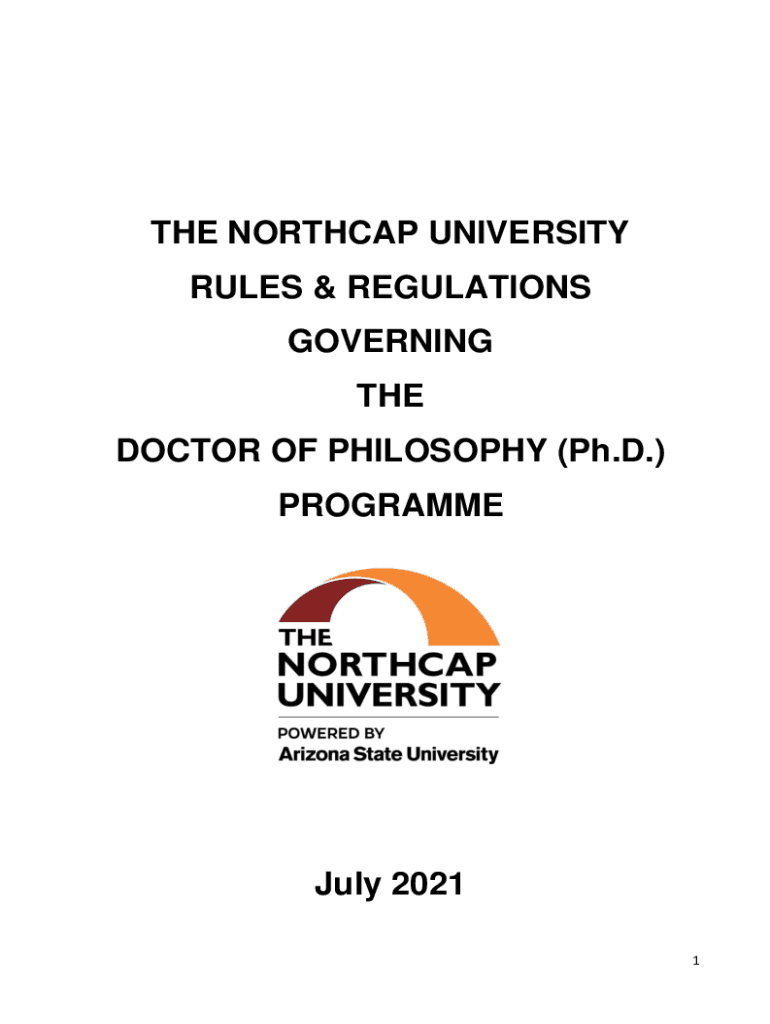 THE NORTHCAP UNIVERSITY
RULES & REGULATIONS
GOVERNING
THE
DOCTOR OF PHILOSOPHY (Ph.D.)
PROGRAMME

THE
NORTHCAP
UNIVERSITY
POWERED BY
Arizona State University

July 2021

1